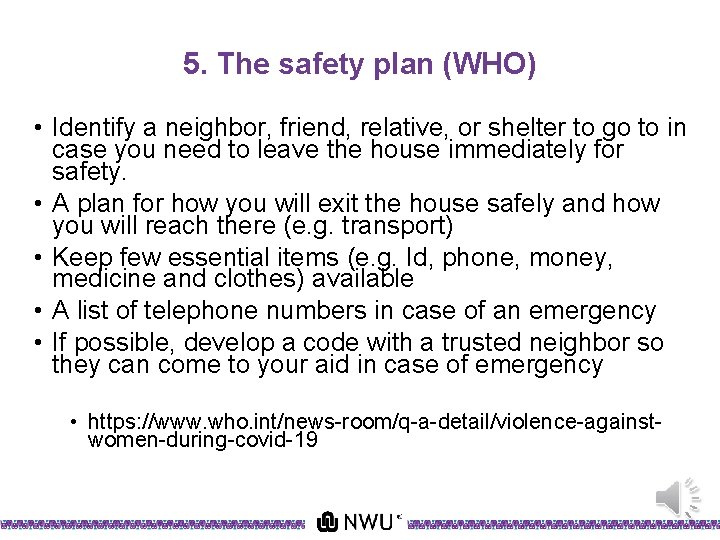 5. The safety plan (WHO)

• Identify a neighbor, friend, relative, or shelter to go to in case you need to leave the house immediately for safety.
• A plan for how you will exit the house safely and how you will reach there (e.g. transport)
• Keep few essential items (e.g. Id, phone, money, medicine and clothes) available
• A list of telephone numbers in case of an emergency
• If possible, develop a code with a trusted neighbor so they can come to your aid in case of emergency

• https://www.who.int/news-room/q-a-detail/violence-against-women-during-covid-19

NWU